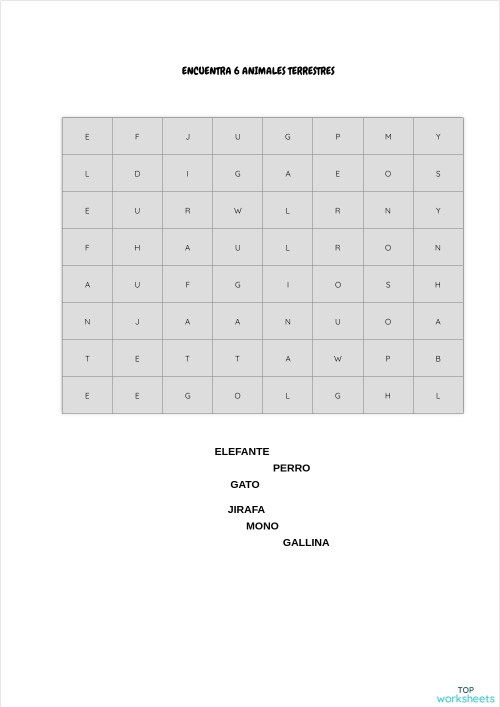 ENCUENTRA 6 ANIMALES TERRESTRES

| E | F | J | U | G | P | M | Y |
|---|---|---|---|---|---|---|---|
| L | D | I | G | A | E | O | S |
| E | U | R | W | L | R | N | Y |
| F | H | A | U | L | R | O | N |
| A | U | F | G | I | O | S | H |
| N | J | A | A | N | U | O | A |
| T | E | T | T | A | W | P | B |
| E | E | G | O | L | G | H | L |

ELEFANTE
PERRO
GATO
JIRAFA
MONO
GALLINA

TOP
worksheets